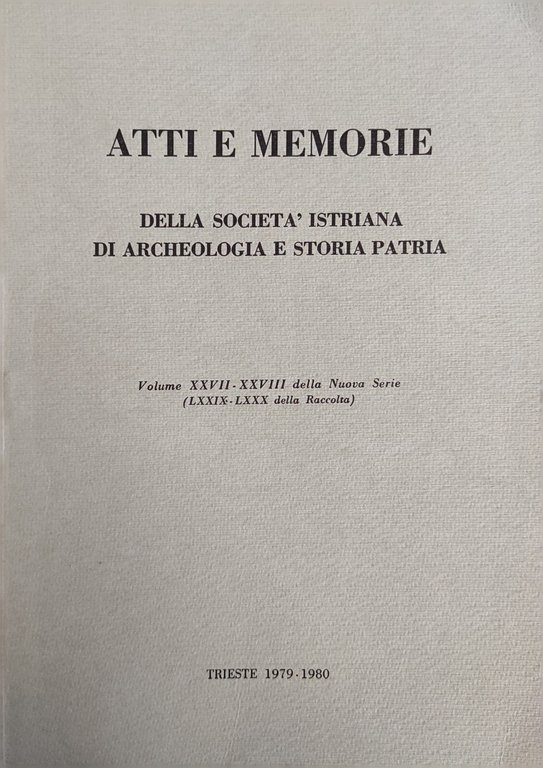 ATTI E MEMORIE

DELLA SOCIETA' ISTRIANA
DI ARCHEOLOGIA E STORIA PATRIA

Volume XXVII - XXVIII della Nuova Serie
(LXXIX - LXXX della Raccolta)

TRIESTE 1979 - 1980